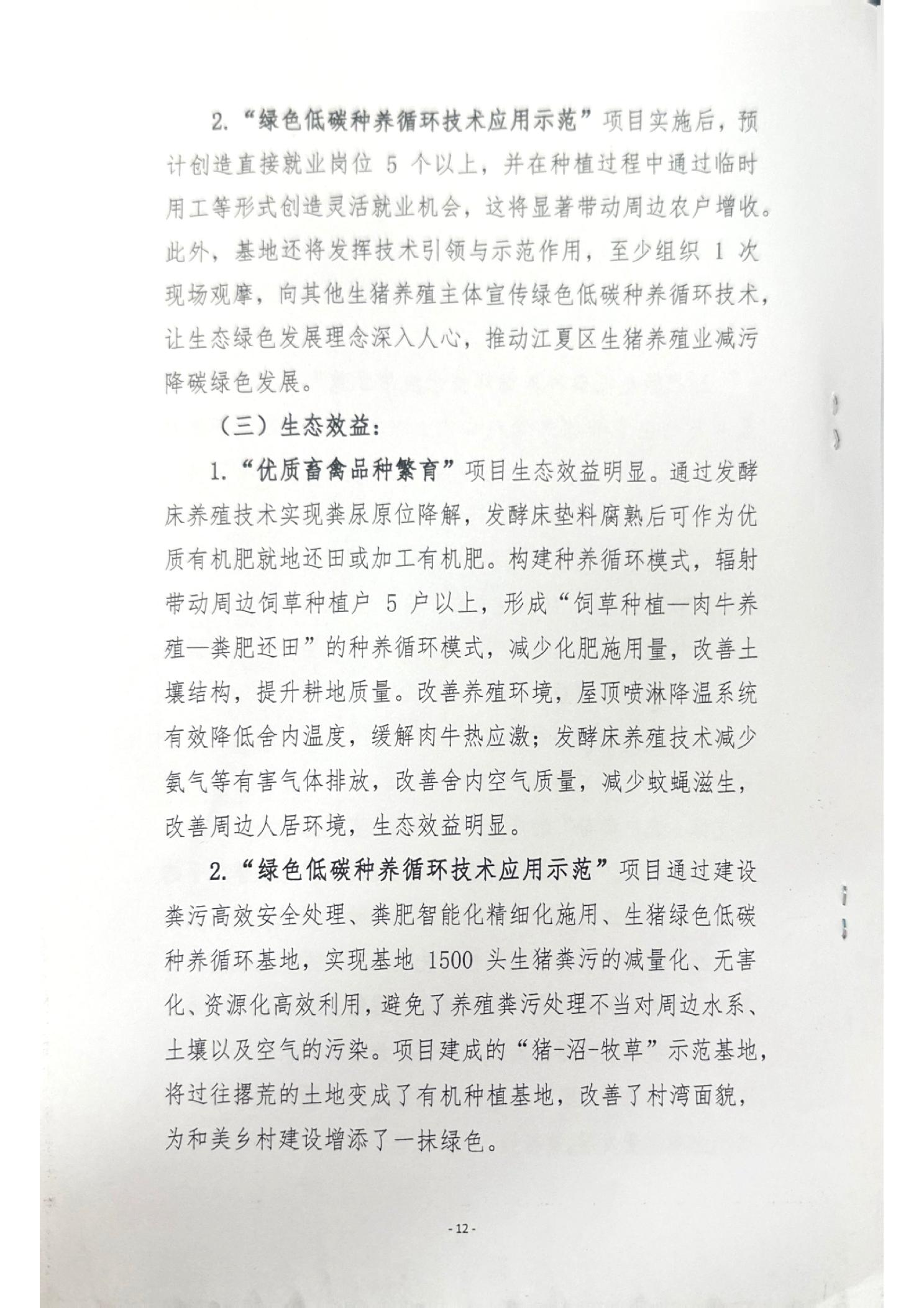 2.“绿色低碳种养循环技术应用示范”项目实施后，预计创造直接就业岗位5个以上，并在种植过程中通过临时用工等形式创造灵活就业机会，这将显著带动周边农户增收。此外，基地还将发挥技术引领与示范作用，至少组织1次现场观摩，向其他生猪养殖主体宣传绿色低碳种养循环技术，让生态绿色发展理念深入人心，推动江夏区生猪养殖业减污降碳绿色发展。

（三）生态效益：

1.“优质畜禽品种繁育”项目生态效益明显。通过发酵床养殖技术实现粪尿原位降解，发酵床垫料腐熟后可作为优质有机肥就地还田或加工有机肥。构建种养循环模式，辐射带动周边饲草种植户5户以上，形成“饲草种植—肉牛养殖—粪肥还田”的种养循环模式，减少化肥施用量，改善土壤结构，提升耕地质量。改善养殖环境，屋顶喷淋降温系统有效降低舍内温度，缓解肉牛热应激；发酵床养殖技术减少氨气等有害气体排放，改善舍内空气质量，减少蚊蝇滋生，改善周边人居环境，生态效益明显。

2.“绿色低碳种养循环技术应用示范”项目通过建设粪污高效安全处理、粪肥智能化精细化施用、生猪绿色低碳种养循环基地，实现基地1500头生猪粪污的减量化、无害化、资源化高效利用，避免了养殖粪污处理不当对周边水系、土壤以及空气的污染。项目建成的“猪-沼-牧草”示范基地，将过往撂荒的土地变成了有机种植基地，改善了村湾面貌，为和美乡村建设增添了一抹绿色。

- 12 -